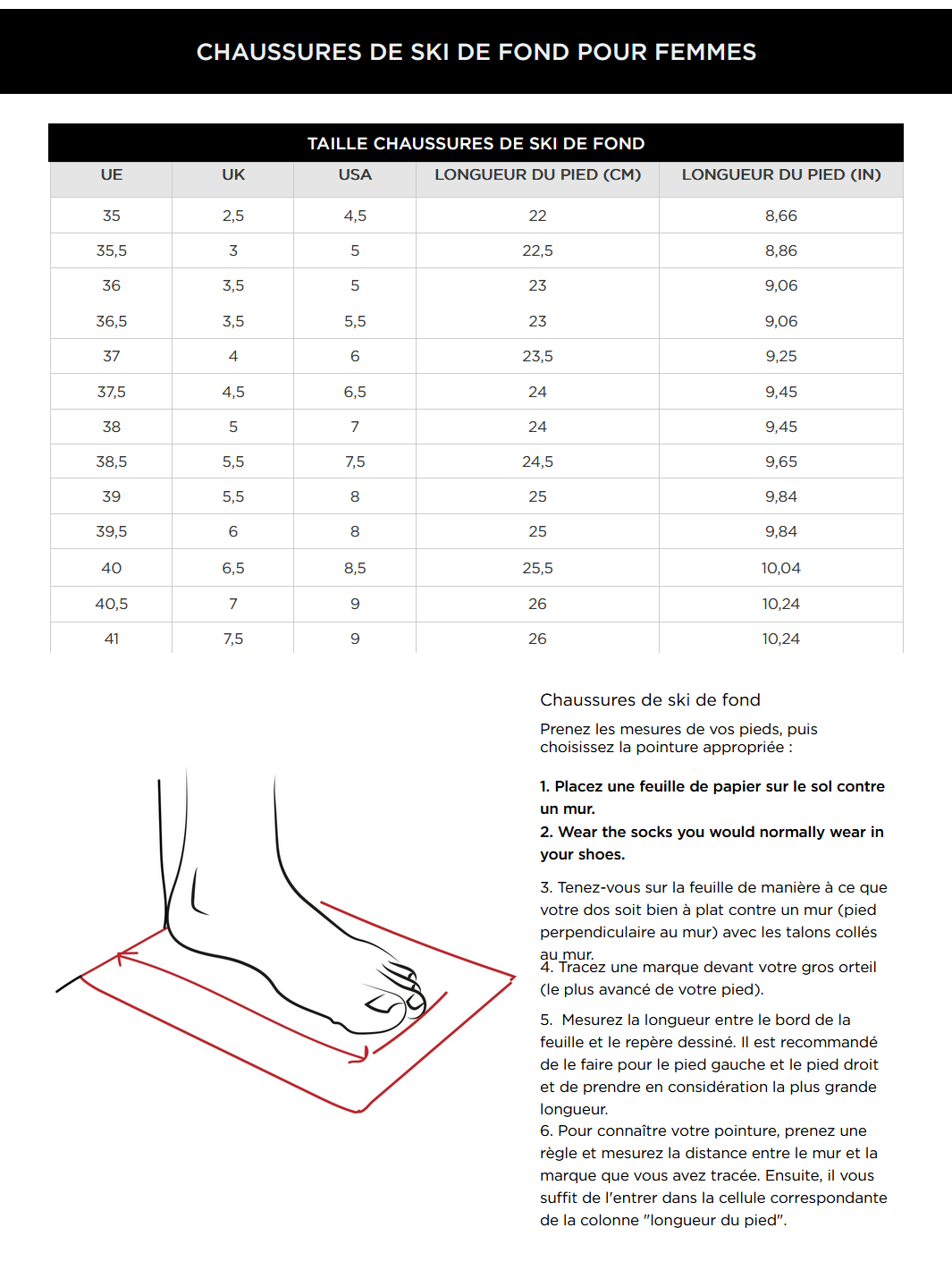 CHAUSSURES DE SKI DE FOND POUR FEMMES

TAILLE CHAUSSURES DE SKI DE FOND

| UE | UK | USA | LONGUEUR DU PIED (CM) | LONGUEUR DU PIED (IN) |
|---|---|---|---|---|
| 35 | 2,5 | 4,5 | 22 | 8,66 |
| 35,5 | 3 | 5 | 22,5 | 8,86 |
| 36 | 3,5 | 5 | 23 | 9,06 |
| 36,5 | 3,5 | 5,5 | 23 | 9,06 |
| 37 | 4 | 6 | 23,5 | 9,25 |
| 37,5 | 4,5 | 6,5 | 24 | 9,45 |
| 38 | 5 | 7 | 24 | 9,45 |
| 38,5 | 5,5 | 7,5 | 24,5 | 9,65 |
| 39 | 5,5 | 8 | 25 | 9,84 |
| 39,5 | 6 | 8 | 25 | 9,84 |
| 40 | 6,5 | 8,5 | 25,5 | 10,04 |
| 40,5 | 7 | 9 | 26 | 10,24 |
| 41 | 7,5 | 9 | 26 | 10,24 |

Chaussures de ski de fond

Prenez les mesures de vos pieds, puis choisissez la pointure appropriée :

1. Placez une feuille de papier sur le sol contre un mur.
2. Wear the socks you would normally wear in your shoes.

3. Tenez-vous sur la feuille de manière à ce que votre dos soit bien à plat contre un mur (pied perpendiculaire au mur) avec les talons collés au mur.
4. Tracez une marque devant votre gros orteil (le plus avancé de votre pied).

5. Mesurez la longueur entre le bord de la feuille et le repère dessiné. Il est recommandé de le faire pour le pied gauche et le pied droit et de prendre en considération la plus grande longueur.
6. Pour connaître votre pointure, prenez une règle et mesurez la distance entre le mur et la marque que vous avez tracée. Ensuite, il vous suffit de l'entrer dans la cellule correspondante de la colonne "longueur du pied".